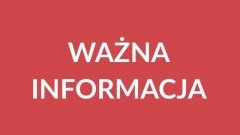 WAŻNA
INFORMACJA